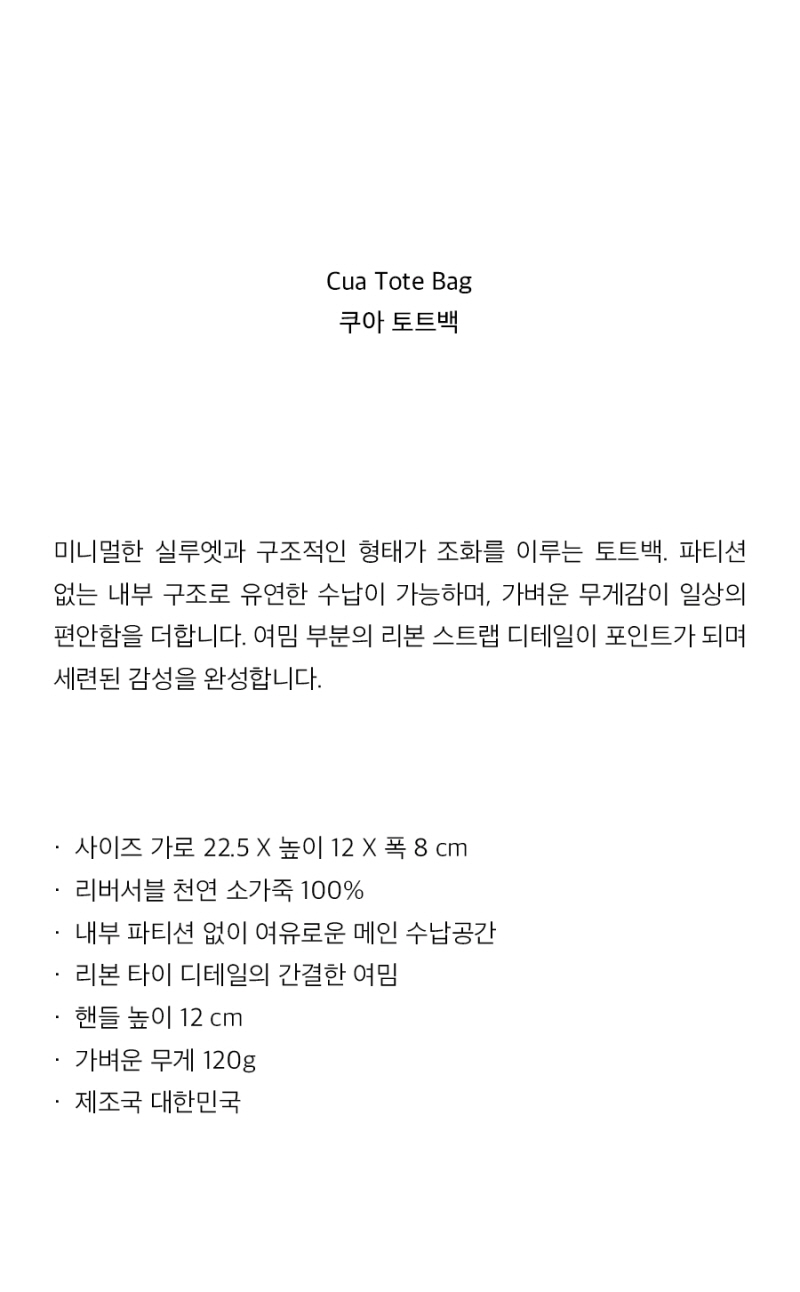 Cua Tote Bag
쿠아 토트백

미니멀한 실루엣과 구조적인 형태가 조화를 이루는 토트백. 파티션 없는 내부 구조로 유연한 수납이 가능하며, 가벼운 무게감이 일상의 편안함을 더합니다. 여밈 부분의 리본 스트랩 디테일이 포인트가 되며 세련된 감성을 완성합니다.

· 사이즈 가로 22.5 X 높이 12 X 폭 8 cm
· 리버서블 천연 소가죽 100%
· 내부 파티션 없이 여유로운 메인 수납공간
· 리본 타이 디테일의 간결한 여밈
· 핸들 높이 12 cm
· 가벼운 무게 120g
· 제조국 대한민국